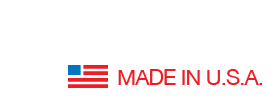 MADE IN U.S.A.